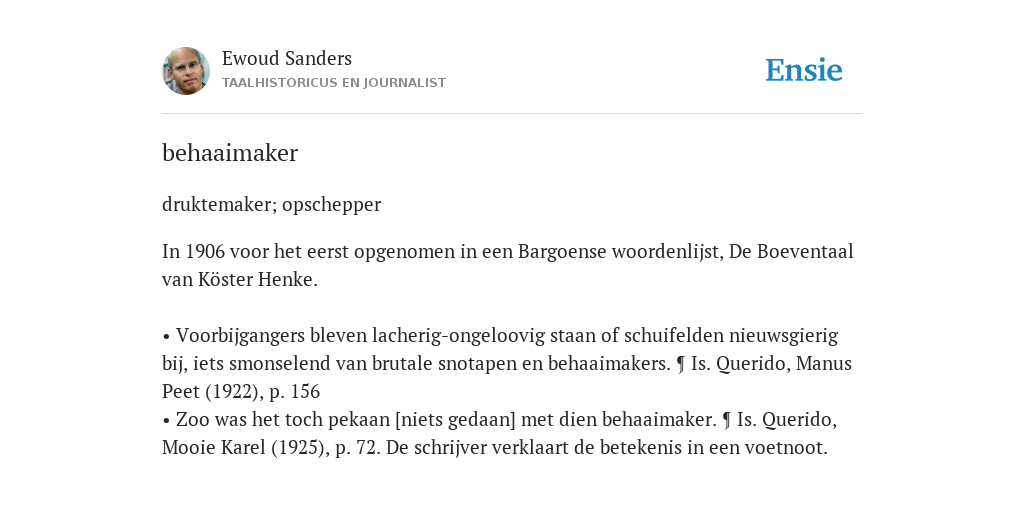 Ewoud Sanders
TAALHISTORICUS EN JOURNALIST

Ensie

behaaimaker

druktemaker; opschepper

In 1906 voor het eerst opgenomen in een Bargoense woordenlijst, De Boeventaal van Köster Henke.

• Voorbijgangers bleven lacherig-ongeloovig staan of schuifelden nieuwsgierig bij, iets smonselend van brutale snotapen en behaaimakers. ¶ Is. Querido, Manus Peet (1922), p. 156
• Zoo was het toch pekaan [niets gedaan] met dien behaaimaker. ¶ Is. Querido, Mooie Karel (1925), p. 72. De schrijver verklaart de betekenis in een voetnoot.